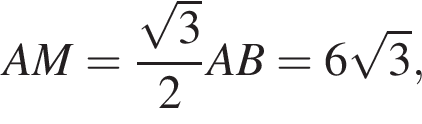 $AM = \frac{\sqrt{3}}{2}AB = 6\sqrt{3},$